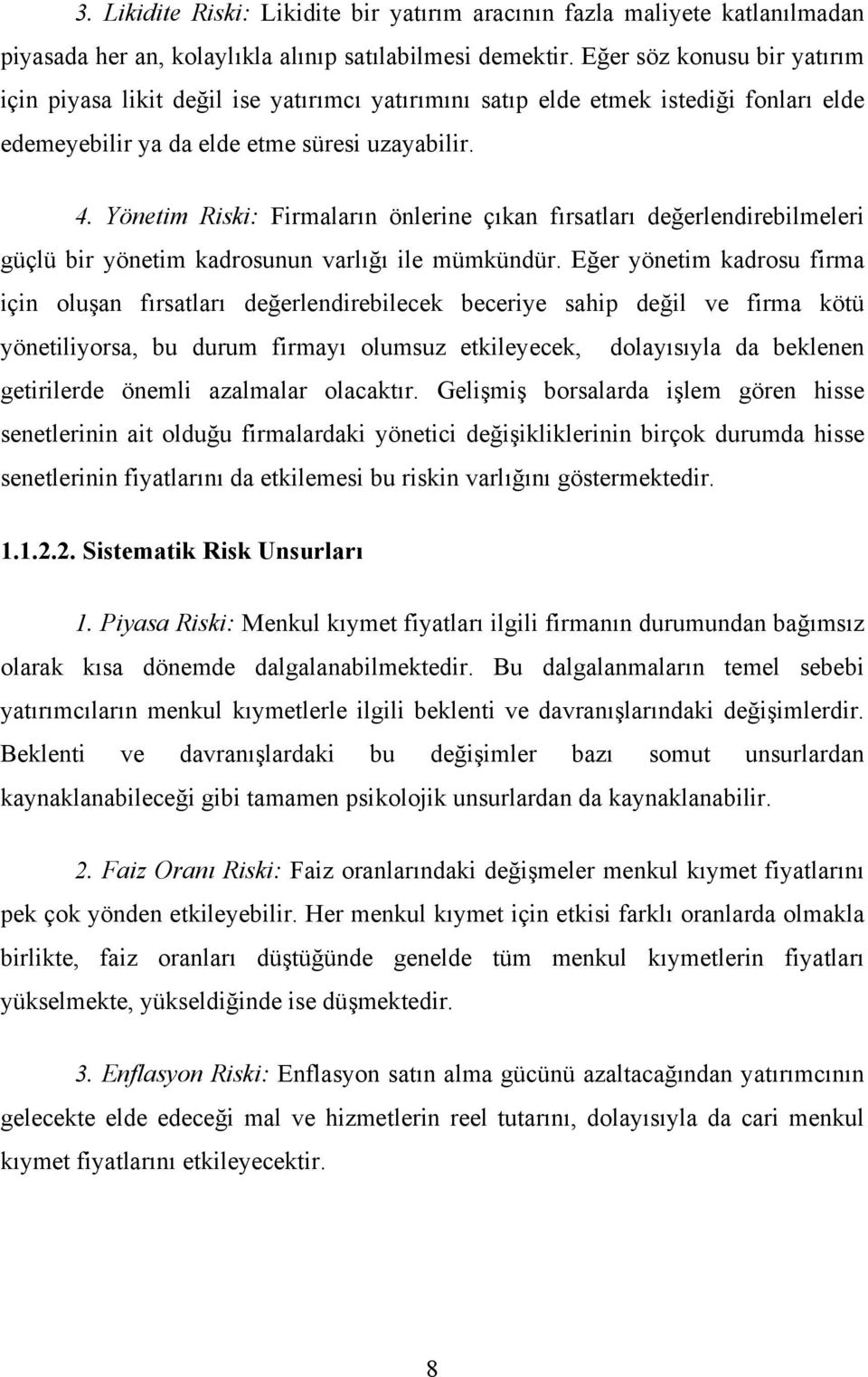 3. Likidite Riski: Likidite bir yatırım aracının fazla maliyete katlanılmadan piyasada her an, kolaylıkla alınıp satılabilmesi demektir. Eğer söz konusu bir yatırım için piyasa likit değil ise yatırımcı yatırımını satıp elde etmek istediği fonları elde edemeyebilir ya da elde etme süresi uzayabilir.

4. Yönetim Riski: Firmaların önlerine çıkan fırsatları değerlendirebilmeleri güçlü bir yönetim kadrosunun varlığı ile mümkündür. Eğer yönetim kadrosu firma için oluşan fırsatları değerlendirebilecek beceriye sahip değil ve firma kötü yönetiliyorsa, bu durum firmayı olumsuz etkileyecek, dolayısıyla da beklenen getirilerde önemli azalmalar olacaktır. Gelişmiş borsalarda işlem gören hisse senetlerinin ait olduğu firmalardaki yönetici değişikliklerinin birçok durumda hisse senetlerinin fiyatlarını da etkilemesi bu riskin varlığını göstermektedir.

1.1.2.2. Sistematik Risk Unsurları

1. Piyasa Riski: Menkul kıymet fiyatları ilgili firmanın durumundan bağımsız olarak kısa dönemde dalgalanabilmektedir. Bu dalgalanmaların temel sebebi yatırımcıların menkul kıymetlerle ilgili beklenti ve davranışlarındaki değişimlerdir. Beklenti ve davranışlardaki bu değişimler bazı somut unsurlardan kaynaklanabileceği gibi tamamen psikolojik unsurlardan da kaynaklanabilir.

2. Faiz Oranı Riski: Faiz oranlarındaki değişmeler menkul kıymet fiyatlarını pek çok yönden etkileyebilir. Her menkul kıymet için etkisi farklı oranlarda olmakla birlikte, faiz oranları düştüğünde genelde tüm menkul kıymetlerin fiyatları yükselmekte, yükseldiğinde ise düşmektedir.

3. Enflasyon Riski: Enflasyon satın alma gücünü azaltacağından yatırımcının gelecekte elde edeceği mal ve hizmetlerin reel tutarını, dolayısıyla da cari menkul kıymet fiyatlarını etkileyecektir.

8